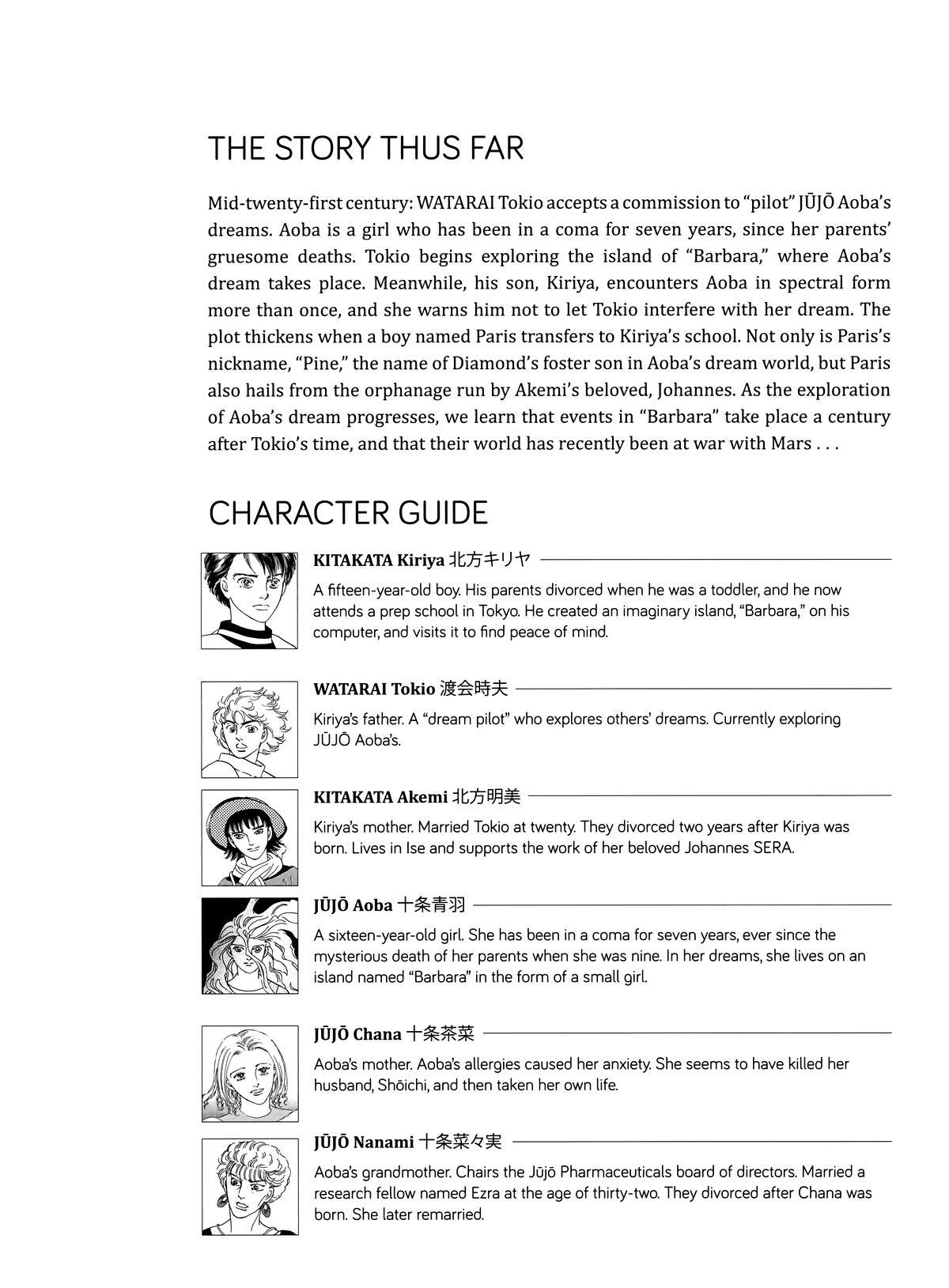 THE STORY THUS FAR

Mid-twenty-first century: WATARAI Tokio accepts a commission to “pilot” JŪJŌ Aoba’s dreams. Aoba is a girl who has been in a coma for seven years, since her parents’ gruesome deaths. Tokio begins exploring the island of “Barbara,” where Aoba’s dream takes place. Meanwhile, his son, Kiriya, encounters Aoba in spectral form more than once, and she warns him not to let Tokio interfere with her dream. The plot thickens when a boy named Paris transfers to Kiriya’s school. Not only is Paris’s nickname, “Pine,” the name of Diamond’s foster son in Aoba’s dream world, but Paris also hails from the orphanage run by Akemi’s beloved, Johannes. As the exploration of Aoba’s dream progresses, we learn that events in “Barbara” take place a century after Tokio’s time, and that their world has recently been at war with Mars . . .

CHARACTER GUIDE

KITAKATA Kiriya 北方キリヤ

A fifteen-year-old boy. His parents divorced when he was a toddler, and he now attends a prep school in Tokyo. He created an imaginary island, “Barbara,” on his computer, and visits it to find peace of mind.

WATARAI Tokio 渡会時夫

Kiriya’s father. A “dream pilot” who explores others’ dreams. Currently exploring JŪJŌ Aoba’s.

KITAKATA Akemi 北方明美

Kiriya’s mother. Married Tokio at twenty. They divorced two years after Kiriya was born. Lives in Ise and supports the work of her beloved Johannes SERA.

JŪJŌ Aoba 十条青羽

A sixteen-year-old girl. She has been in a coma for seven years, ever since the mysterious death of her parents when she was nine. In her dreams, she lives on an island named “Barbara” in the form of a small girl.

JŪJŌ Chana 十条茶菜

Aoba’s mother. Aoba’s allergies caused her anxiety. She seems to have killed her husband, Shōichi, and then taken her own life.

JŪJŌ Nanami 十条菜々実

Aoba’s grandmother. Chairs the Jūjō Pharmaceuticals board of directors. Married a research fellow named Ezra at the age of thirty-two. They divorced after Chana was born. She later remarried.